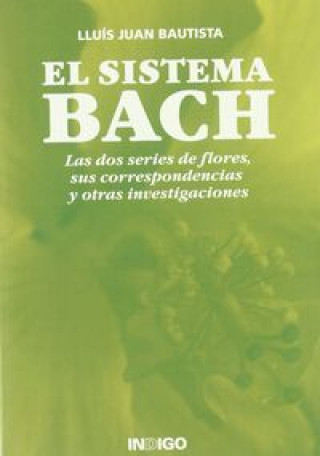 LLUÍS JUAN BAUTISTA

EL SISTEMA BACH

Las dos series de flores, sus correspondencias y otras investigaciones

INDIGO